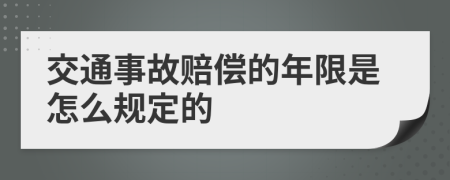 交通事故赔偿的年限是怎么规定的